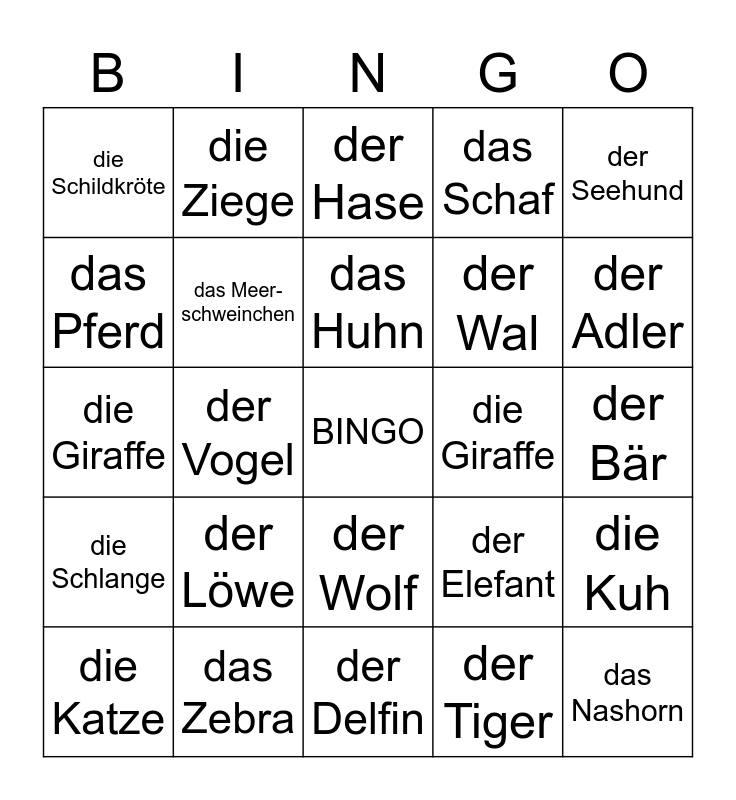 | B | I | N | G | O |
|---|---|---|---|---|
| die Schildkröte | die Ziege | der Hase | das Schaf | der Seehund |
| das Pferd | das Meerschweinchen | das Huhn | der Wal | der Adler |
| die Giraffe | der Vogel | BINGO | die Giraffe | der Bär |
| die Schlange | der Löwe | der Wolf | der Elefant | die Kuh |
| die Katze | das Zebra | der Delfin | der Tiger | das Nashorn |